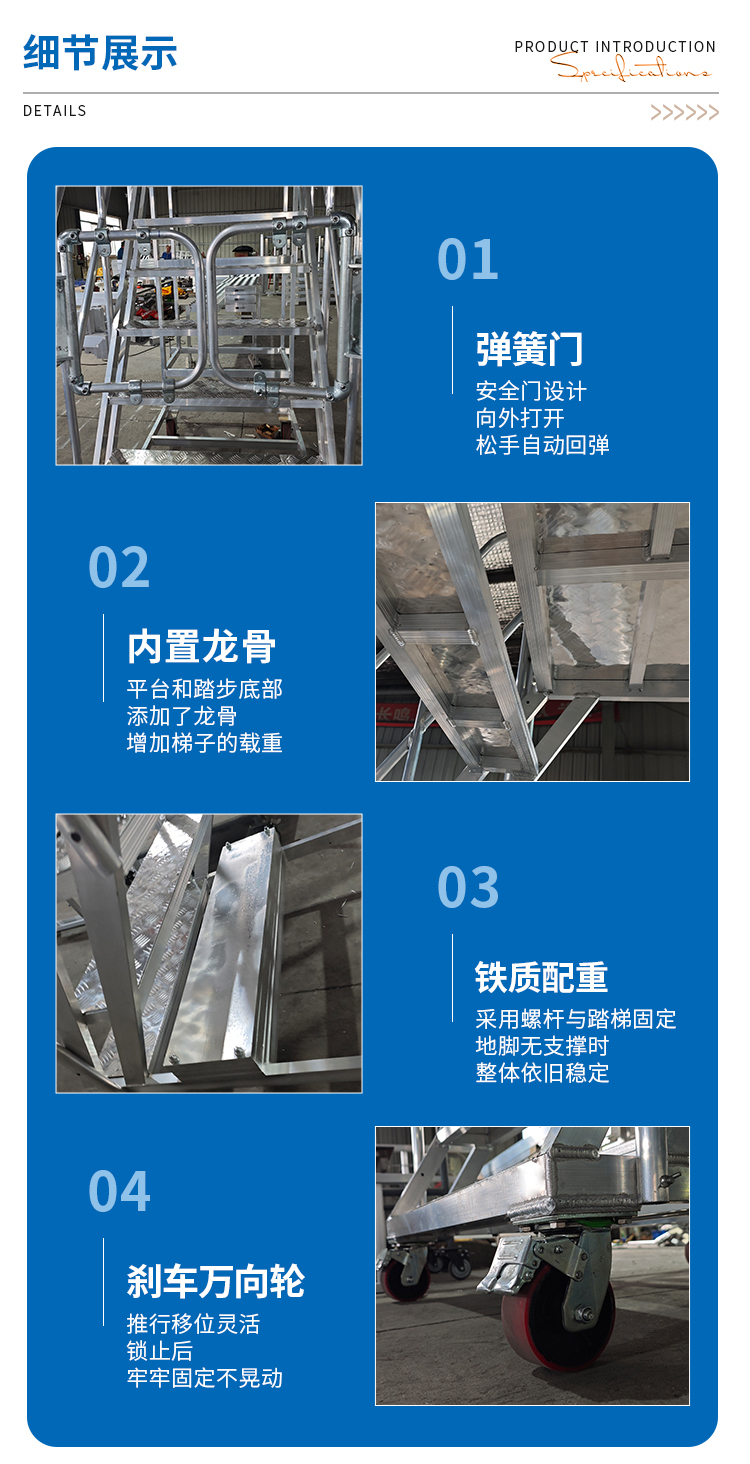 细节展示

PRODUCT INTRODUCTION
Specifications

DETAILS

>>>>>>

01

弹簧门

安全门设计
向外打开
松手自动回弹

02

内置龙骨

平台和踏步底部
添加了龙骨
增加梯子的载重

03

铁质配重

采用螺杆与踏梯固定
地脚无支撑时
整体依旧稳定

04

刹车万向轮

推行移位灵活
锁止后
牢牢固定不晃动